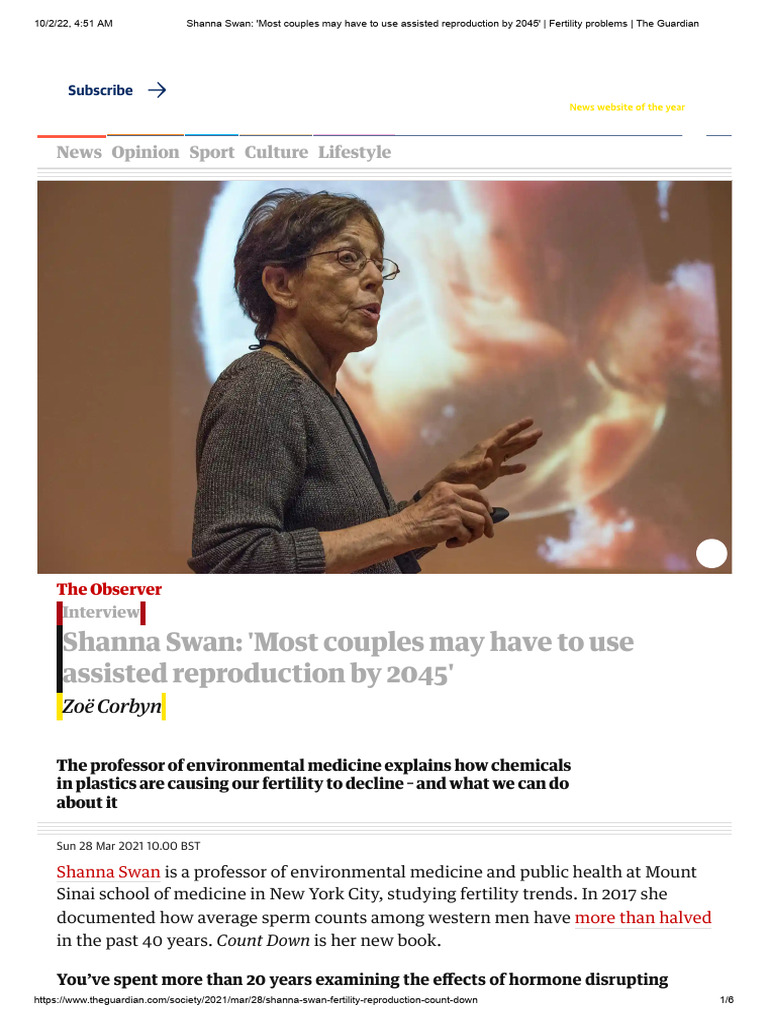 10/2/22, 4:51 AM Shanna Swan: 'Most couples may have to use assisted reproduction by 2045' | Fertility problems | The Guardian

Subscribe →

News website of the year

News Opinion Sport Culture Lifestyle

The Observer

Interview

Shanna Swan: 'Most couples may have to use assisted reproduction by 2045'

Zoë Corbyn

The professor of environmental medicine explains how chemicals in plastics are causing our fertility to decline - and what we can do about it

Sun 28 Mar 2021 10.00 BST

Shanna Swan is a professor of environmental medicine and public health at Mount Sinai school of medicine in New York City, studying fertility trends. In 2017 she documented how average sperm counts among western men have more than halved in the past 40 years. Count Down is her new book.

You've spent more than 20 years examining the effects of hormone disrupting

https://www.theguardian.com/society/2021/mar/28/shanna-swan-fertility-reproduction-count-down 1/6